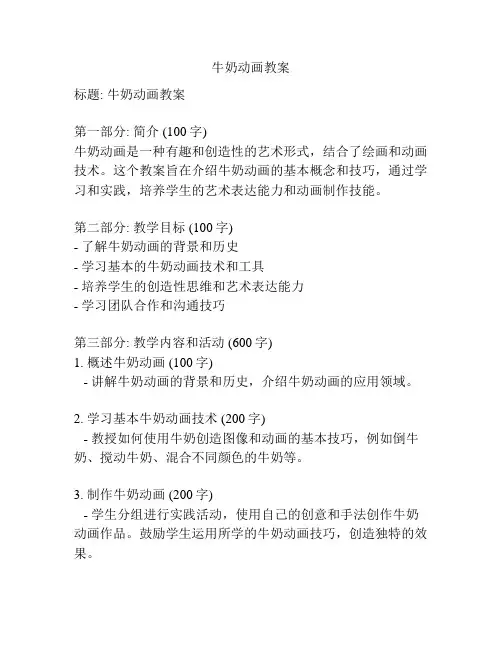 牛奶动画教案

标题: 牛奶动画教案

第一部分: 简介 (100 字)
牛奶动画是一种有趣和创造性的艺术形式，结合了绘画和动画技术。这个教案旨在介绍牛奶动画的基本概念和技巧，通过学习和实践，培养学生的艺术表达能力和动画制作技能。

第二部分: 教学目标 (100 字)
- 了解牛奶动画的背景和历史
- 学习基本的牛奶动画技术和工具
- 培养学生的创造性思维和艺术表达能力
- 学习团队合作和沟通技巧

第三部分: 教学内容和活动 (600 字)
1. 概述牛奶动画 (100 字)
- 讲解牛奶动画的背景和历史，介绍牛奶动画的应用领域。

2. 学习基本牛奶动画技术 (200 字)
- 教授如何使用牛奶创造图像和动画的基本技巧，例如倒牛奶、搅动牛奶、混合不同颜色的牛奶等。

3. 制作牛奶动画 (200 字)
- 学生分组进行实践活动，使用自己的创意和手法创作牛奶动画作品。鼓励学生运用所学的牛奶动画技巧，创造独特的效果。